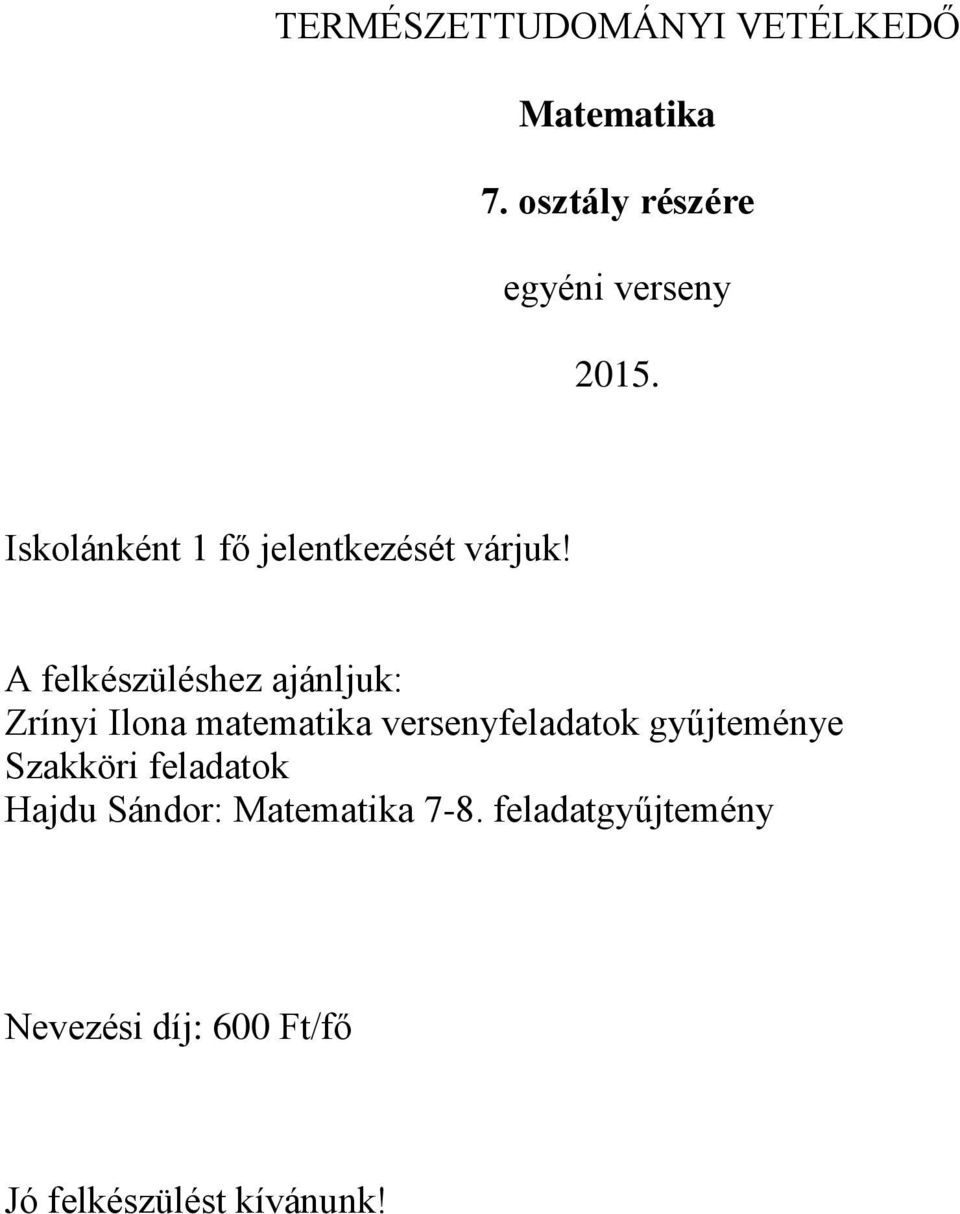 TERMÉSZETTUDOMÁNYI VETÉLKEDŐ

Matematika

7. osztály részére

egyéni verseny

2015.

Iskolánként 1 fő jelentkezését várjuk!

A felkészüléshez ajánljuk:
Zrínyi Ilona matematika versenyfeladatok gyűjteménye
Szakköri feladatok
Hajdu Sándor: Matematika 7-8. feladatgyűjtemény

Nevezési díj: 600 Ft/fő

Jó felkészülést kívánunk!